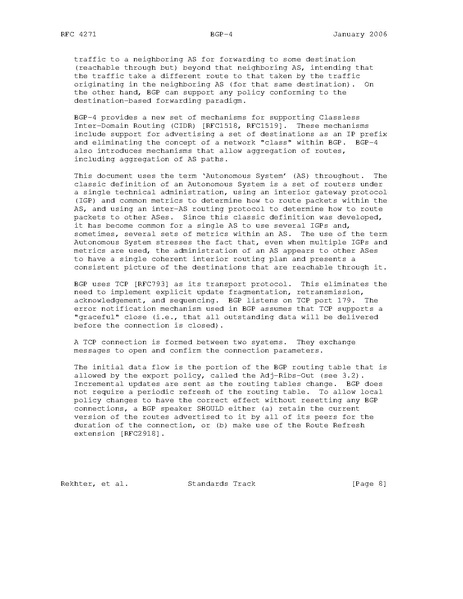 RFC 4271 BGP-4 January 2006

traffic to a neighboring AS for forwarding to some destination (reachable through but) beyond that neighboring AS, intending that the traffic take a different route to that taken by the traffic originating in the neighboring AS (for that same destination). On the other hand, BGP can support any policy conforming to the destination-based forwarding paradigm.

BGP-4 provides a new set of mechanisms for supporting Classless Inter-Domain Routing (CIDR) [RFC1518, RFC1519]. These mechanisms include support for advertising a set of destinations as an IP prefix and eliminating the concept of a network "class" within BGP. BGP-4 also introduces mechanisms that allow aggregation of routes, including aggregation of AS paths.

This document uses the term 'Autonomous System' (AS) throughout. The classic definition of an Autonomous System is a set of routers under a single technical administration, using an interior gateway protocol (IGP) and common metrics to determine how to route packets within the AS, and using an inter-AS routing protocol to determine how to route packets to other ASes. Since this classic definition was developed, it has become common for a single AS to use several IGPs and, sometimes, several sets of metrics within an AS. The use of the term Autonomous System stresses the fact that, even when multiple IGPs and metrics are used, the administration of an AS appears to other ASes to have a single coherent interior routing plan and presents a consistent picture of the destinations that are reachable through it.

BGP uses TCP [RFC793] as its transport protocol. This eliminates the need to implement explicit update fragmentation, retransmission, acknowledgement, and sequencing. BGP listens on TCP port 179. The error notification mechanism used in BGP assumes that TCP supports a "graceful" close (i.e., that all outstanding data will be delivered before the connection is closed).

A TCP connection is formed between two systems. They exchange messages to open and confirm the connection parameters.

The initial data flow is the portion of the BGP routing table that is allowed by the export policy, called the Adj-Ribs-Out (see 3.2). Incremental updates are sent as the routing tables change. BGP does not require a periodic refresh of the routing table. To allow local policy changes to have the correct effect without resetting any BGP connections, a BGP speaker SHOULD either (a) retain the current version of the routes advertised to it by all of its peers for the duration of the connection, or (b) make use of the Route Refresh extension [RFC2918].

Rekhter, et al. Standards Track [Page 8]